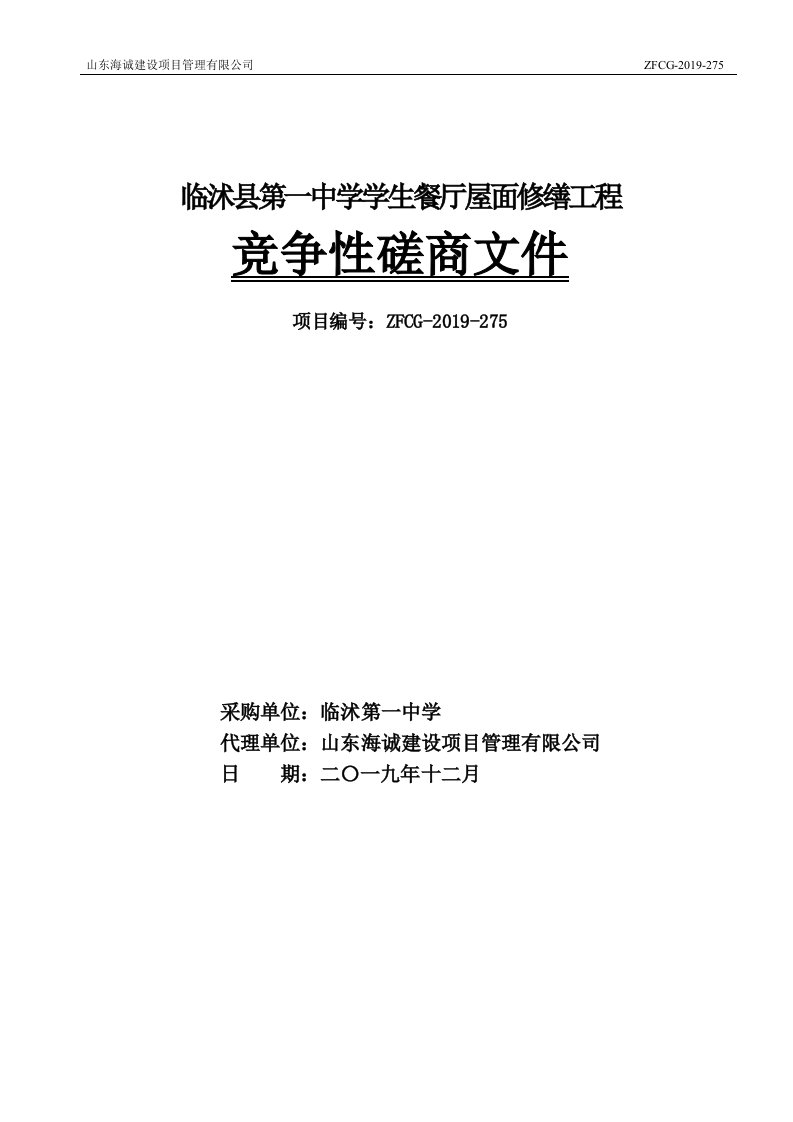 山东海诚建设项目管理有限公司 ZFCG-2019-275

临沭县第一中学学生餐厅屋面修缮工程

竞争性磋商文件

项目编号：ZFCG-2019-275

采购单位：临沭第一中学
代理单位：山东海诚建设项目管理有限公司
日　　期：二〇一九年十二月